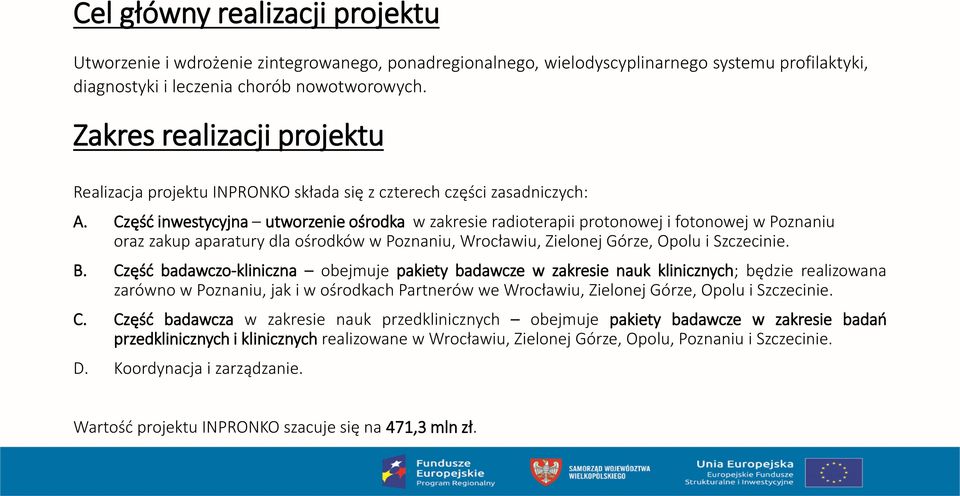 Cel główny realizacji projektu

Utworzenie i wdrożenie zintegrowanego, ponadregionalnego, wielodyscyplinarnego systemu profilaktyki, diagnostyki i leczenia chorób nowotworowych.

Zakres realizacji projektu

Realizacja projektu INPRONKO składa się z czterech części zasadniczych:

A. Część inwestycyjna – utworzenie ośrodka w zakresie radioterapii protonowej i fotonowej w Poznaniu oraz zakup aparatury dla ośrodków w Poznaniu, Wrocławiu, Zielonej Górze, Opolu i Szczecinie.

B. Część badawczo-kliniczna – obejmuje pakiety badawcze w zakresie nauk klinicznych; będzie realizowana zarówno w Poznaniu, jak i w ośrodkach Partnerów we Wrocławiu, Zielonej Górze, Opolu i Szczecinie.

C. Część badawcza w zakresie nauk przedklinicznych – obejmuje pakiety badawcze w zakresie badań przedklinicznych i klinicznych realizowane w Wrocławiu, Zielonej Górze, Opolu, Poznaniu i Szczecinie.

D. Koordynacja i zarządzanie.

Wartość projektu INPRONKO szacuje się na 471,3 mln zł.

Fundusze Europejskie Program Regionalny

SAMORZĄD WOJEWÓDZTWA WIELKOPOLSKIEGO

Unia Europejska Europejskie Fundusze Strukturalne i Inwestycyjne